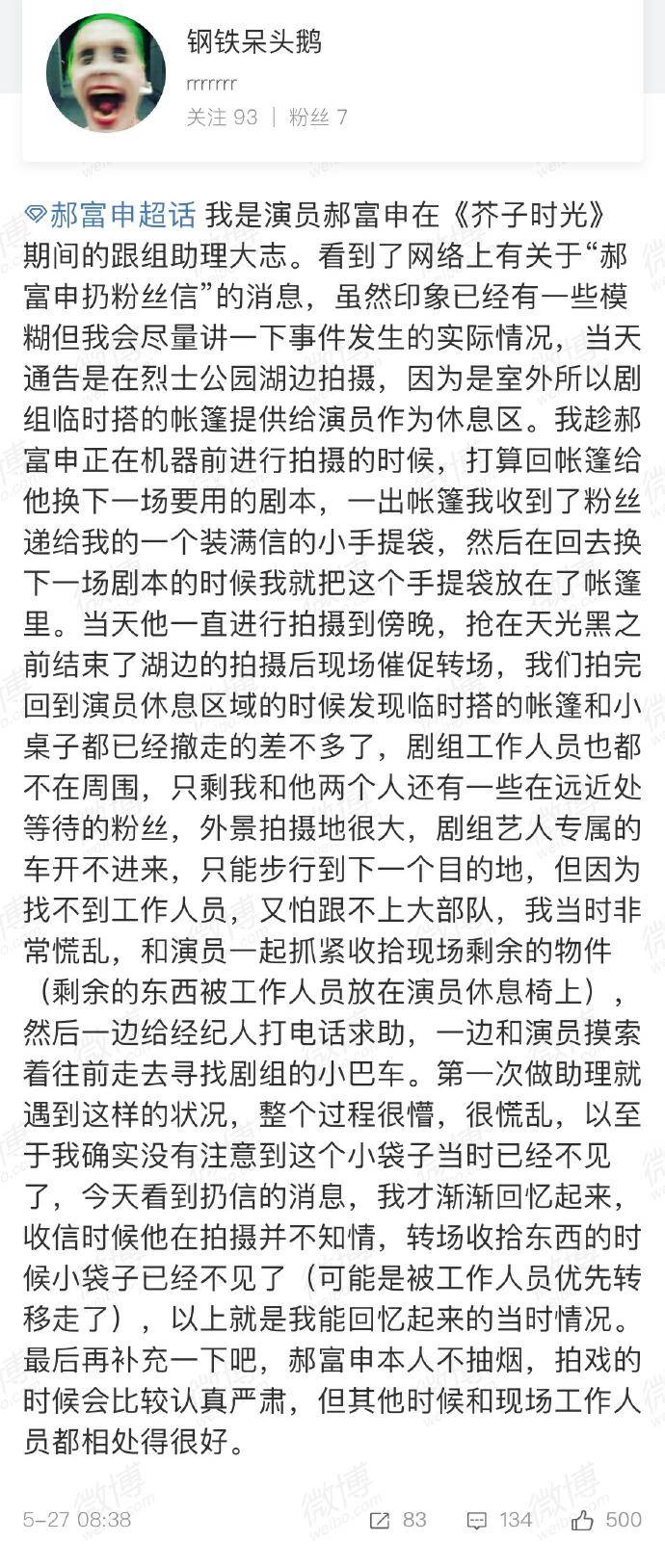 钢铁呆头鹅
rrrrrrr
关注 93 | 粉丝 7

郝富申超话 我是演员郝富申在《芥子时光》期间的跟组助理大志。看到了网络上有关于“郝富申扔粉丝信”的消息，虽然印象已经有一些模糊但我会尽量讲一下事件发生的实际情况，当天通告是在烈士公园湖边拍摄，因为是室外所以剧组临时搭的帐篷提供给演员作为休息区。我趁郝富申正在机器前进行拍摄的时候，打算回帐篷给他换下一场要用的剧本，一出帐篷我收到了粉丝递给我的一个装满信的小手提袋，然后在回去换下一场剧本的时候我就把这个手提袋放在了帐篷里。当天他一直进行拍摄到傍晚，抢在天光黑之前结束了湖边的拍摄后现场催促转场，我们拍完回到演员休息区域的时候发现临时搭的帐篷和小桌子都已经撤走的差不多了，剧组工作人员也都不在周围，只剩我和他两个人还有一些在远近处等待的粉丝，外景拍摄地很大，剧组艺人专属的车开不进来，只能步行到下一个目的地，但因为找不到工作人员，又怕跟不上大部队，我当时非常慌乱，和演员一起抓紧收拾现场剩余的物件（剩余的东西被工作人员放在演员休息椅上），然后一边给经纪人打电话求助，一边和演员摸索着往前走去寻找剧组的小巴车。第一次做助理就遇到这样的状况，整个过程很懵，很慌乱，以至于我确实没有注意到这个小袋子当时已经不见了，今天看到扔信的消息，我才渐渐回忆起来，收信时候他在拍摄并不知情，转场收拾东西的时候小袋子已经不见了（可能是被工作人员优先转移走了），以上就是我能回忆起来的当时情况。最后再补充一下吧，郝富申本人不抽烟，拍戏的时候会比较认真严肃，但其他时候和现场工作人员都相处得很好。

5-27 08:38 83 134 500